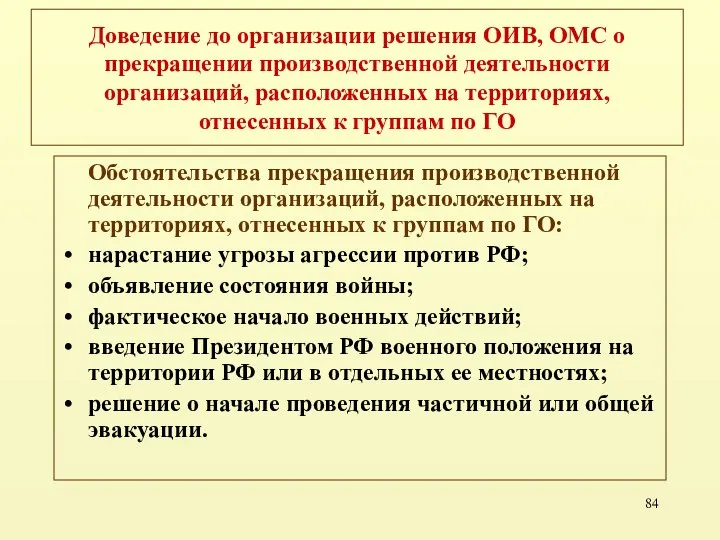 Доведение до организации решения ОИВ, ОМС о прекращении производственной деятельности организаций, расположенных на территориях, отнесенных к группам по ГО

Обстоятельства прекращения производственной деятельности организаций, расположенных на территориях, отнесенных к группам по ГО:

• нарастание угрозы агрессии против РФ;
• объявление состояния войны;
• фактическое начало военных действий;
• введение Президентом РФ военного положения на территории РФ или в отдельных ее местностях;
• решение о начале проведения частичной или общей эвакуации.

84